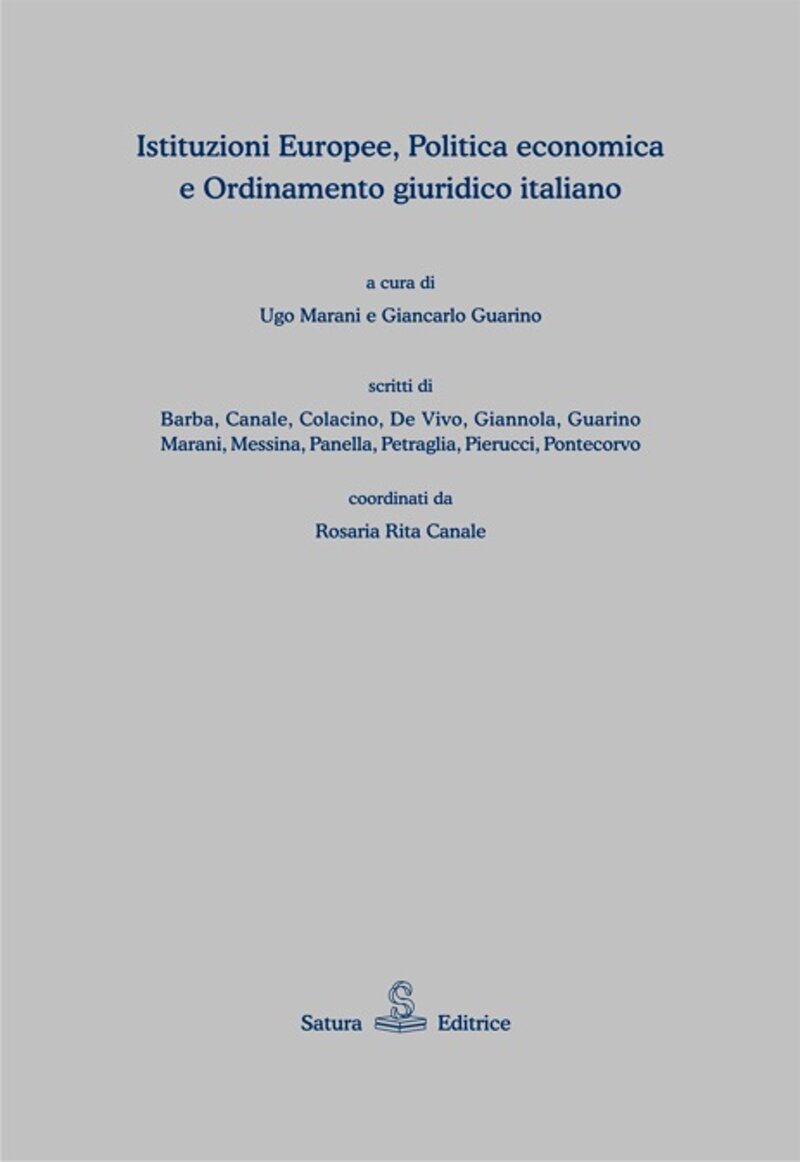 Istituzioni Europee, Politica economica e Ordinamento giuridico italiano

a cura di

Ugo Marani e Giancarlo Guarino

scritti di

Barba, Canale, Colacino, De Vivo, Giannola, Guarino Marani, Messina, Panella, Petraglia, Pierucci, Pontecorvo

coordinati da

Rosaria Rita Canale

Satura S Editrice